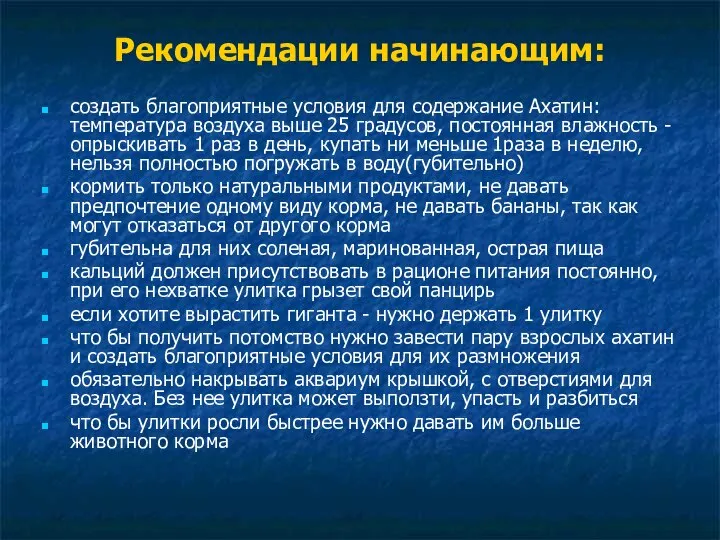 Рекомендации начинающим:

- создать благоприятные условия для содержание Ахатин: температура воздуха выше 25 градусов, постоянная влажность - опрыскивать 1 раз в день, купать ни меньше 1раза в неделю, нельзя полностью погружать в воду(губительно)
- кормить только натуральными продуктами, не давать предпочтение одному виду корма, не давать бананы, так как могут отказаться от другого корма
- губительна для них соленая, маринованная, острая пища
- кальций должен присутствовать в рационе питания постоянно, при его нехватке улитка грызет свой панцирь
- если хотите вырастить гиганта - нужно держать 1 улитку
- что бы получить потомство нужно завести пару взрослых ахатин и создать благоприятные условия для их размножения
- обязательно накрывать аквариум крышкой, с отверстиями для воздуха. Без нее улитка может выползти, упасть и разбиться
- что бы улитки росли быстрее нужно давать им больше животного корма